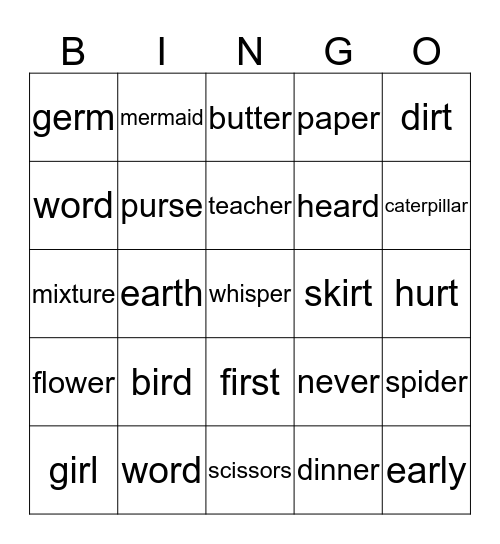 | B | I | N | G | O |
|---|---|---|---|---|
| germ | mermaid | butter | paper | dirt |
| word | purse | teacher | heard | caterpillar |
| mixture | earth | whisper | skirt | hurt |
| flower | bird | first | never | spider |
| girl | word | scissors | dinner | early |